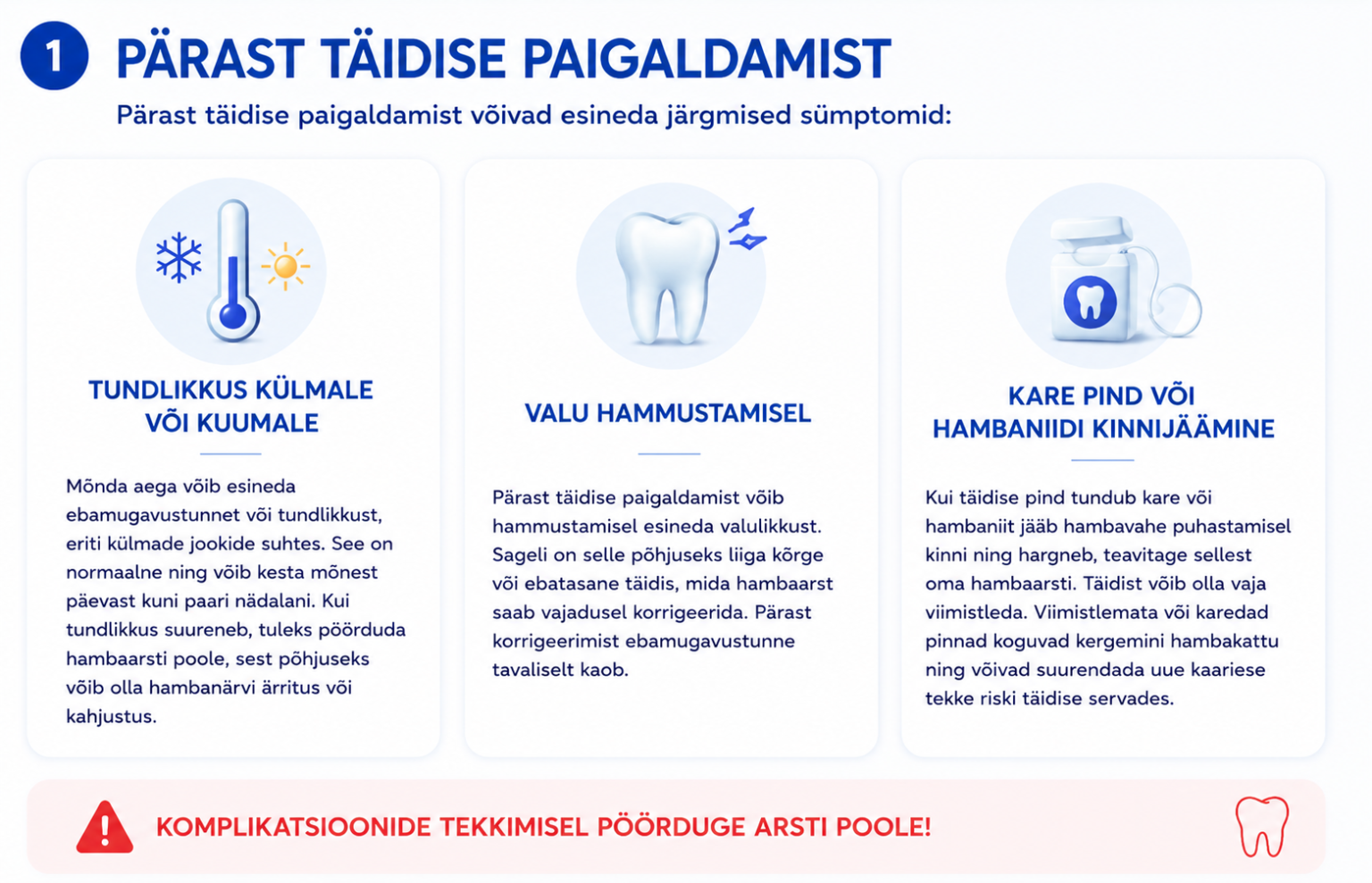 1 PÄRAST TÄIDISE PAIGALDAMIST

Pärast täidise paigaldamist võivad esineda järgmised sümptomid:

TUNDLIKKUS KÜLMALE VÕI KUUMALE

Mõnda aega võib esineda ebamugavustunnet või tundlikkust, eriti külmade jookide suhtes. See on normaalne ning võib kesta mõnest päevast kuni paari nädalani. Kui tundlikkus suureneb, tuleks pöörduda hambaarsti poole, sest põhjuseks võib olla hambanärvi ärritus või kahjustus.

VALU HAMMUSTAMISEL

Pärast täidise paigaldamist võib hammustamisel esineda valulikkust. Sageli on selle põhjuseks liiga kõrge või ebatasane täidis, mida hambaarst saab vajadusel korrigeerida. Pärast korrigeerimist ebamugavustunne tavaliselt kaob.

KARE PIND VÕI HAMBANIIDI KINNIJÄÄMINE

Kui täidise pind tundub kare või hambaniit jääb hambavahe puhastamisel kinni ning hargneb, teavitage sellest oma hambaarsti. Täidist võib olla vaja viimistleda. Viimistlemata või karedad pinnad koguvad kergemini hambakattu ning võivad suurendada uue kaariese tekke riski täidise servades.

KOMPLIKATSIOONIDE TEKKIMISEL PÖÖRDUGE ARSTI POOLE!